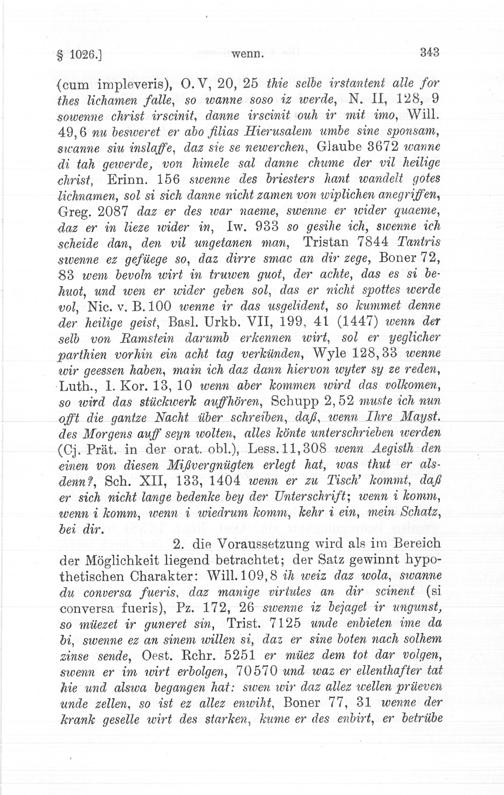 § 1026.] wenn. 343

(cum impleveris), O. V, 20, 25 thie selbe irstantent alle for thes lichamen falle, so wanne soso iz werde, N. II, 128, 9 sowenne christ irscinit, danne irscinit ouh ir mit imo, Will. 49, 6 nu besweret er abo filias Hierusalem umbe sine sponsam, swanne siu inslaffe, daz sie se newerchen, Glaube 3672 wanne di tah gewerde, von himele sal danne chume der vil heilige christ, Erinn. 156 swenne des briesters hant wandelt gotes lichnamen, sol si sich danne nicht zamen von wiplichen anegriffen, Greg. 2087 daz er des war naeme, swenne er wider quaeme, daz er in lieze wider in, Iw. 933 so gesihe ich, swenne ich scheide dan, den vil ungetanen man, Tristan 7844 Tantris swenne ez gefüege so, daz dirre smac an dir zege, Boner 72, 83 wem bevoln wirt in truwen guot, der achte, das es si behuot, und wen er wider geben sol, das er nicht spottes werde vol, Nic. v. B. 100 wenne ir das usgelident, so kummet denne der heilige geist, Basl. Urkb. VII, 199, 41 (1447) wenn der selb von Ramstein darumb erkennen wirt, sol er yeglicher parthien vorhin ein acht tag verkünden, Wyle 128, 33 wenne wir geessen haben, main ich daz dann hiervon wyter sy ze reden, Luth., 1. Kor. 13, 10 wenn aber kommen wird das volkomen, so wird das stückwerk auffhören, Schupp 2, 52 muste ich nun offt die gantze Nacht über schreiben, daß, wenn Ihre Mayst. des Morgens auff seyn wolten, alles könte unterschrieben werden (Cj. Prät. in der orat. obl.), Less. 11, 308 wenn Aegisth den einen von diesen Mißvergnügten erlegt hat, was thut er alsdenn?, Sch. XII, 133, 1404 wenn er zu Tisch' kommt, daß er sich nicht lange bedenke bey der Unterschrift; wenn i komm, wenn i komm, wenn i wiedrum komm, kehr i ein, mein Schatz, bei dir.

2. die Voraussetzung wird als im Bereich der Möglichkeit liegend betrachtet; der Satz gewinnt hypothetischen Charakter: Will. 109, 8 ih weiz daz wola, swanne du conversa fueris, daz manige virtutes an dir scinent (si conversa fueris), Pz. 172, 26 swenne iz bejaget ir ungunst, so müezet ir guneret sin, Trist. 7125 unde enbieten ime da bi, swenne ez an sinem willen si, daz er sine boten nach solhem zinse sende, Oest. Rchr. 5251 er müez dem tot dar volgen, swenn er im wirt erbolgen, 70570 und waz er ellenthafter tat hie und alswa begangen hat: swen wir daz allez wellen prüeven unde zellen, so ist ez allez enwiht, Boner 77, 31 wenne der krank geselle wirt des starken, kume er des enbirt, er betrübe